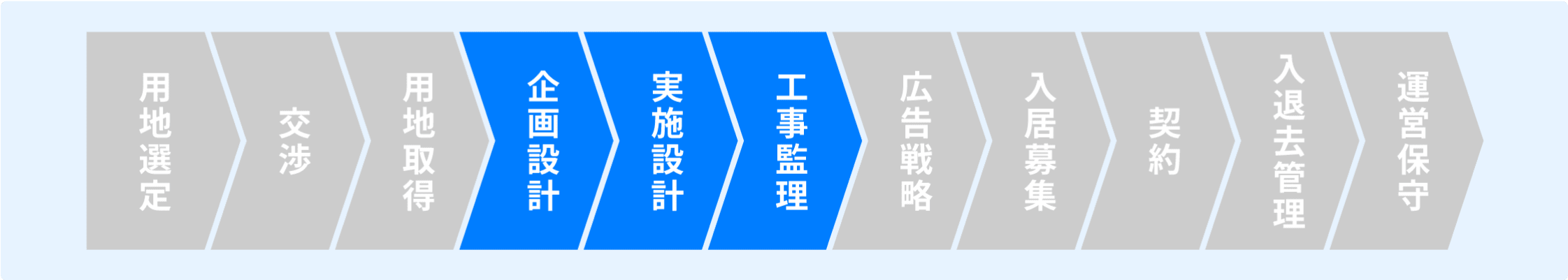 用地選定
交渉
用地取得
企画設計
実施設計
工事監理
広告戦略
入居募集
契約
入退去管理
運営保守